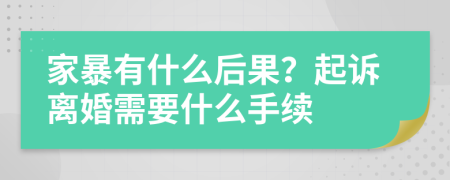 家暴有什么后果？起诉离婚需要什么手续